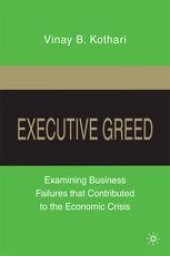 Vinay B. Kothari

EXECUTIVE GREED

Examining Business Failures that Contributed to the Economic Crisis